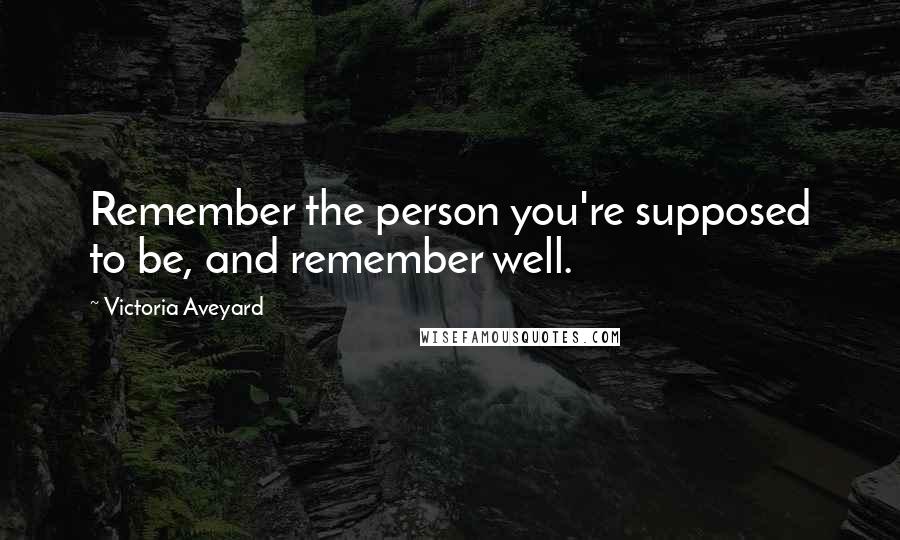 Remember the person you're supposed to be, and remember well.

~ Victoria Aveyard

WISEFAMOUSQUOTES.COM